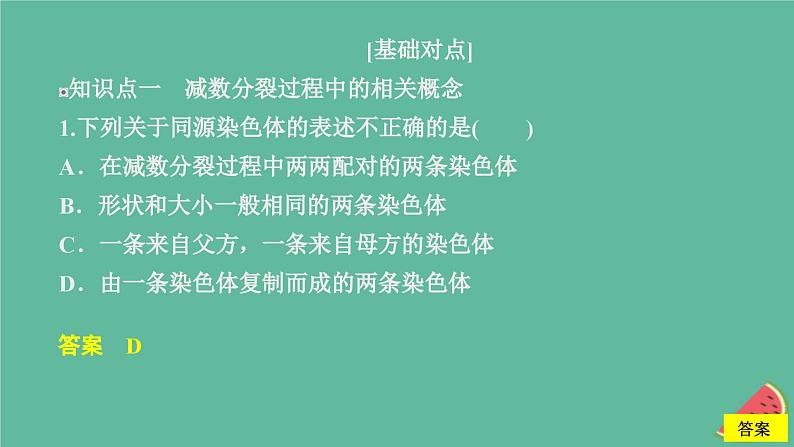 [基础对点]

知识点一　减数分裂过程中的相关概念

1.下列关于同源染色体的表述不正确的是(　　)

A．在减数分裂过程中两两配对的两条染色体

B．形状和大小一般相同的两条染色体

C．一条来自父方，一条来自母方的染色体

D．由一条染色体复制而成的两条染色体

答案　D

答案